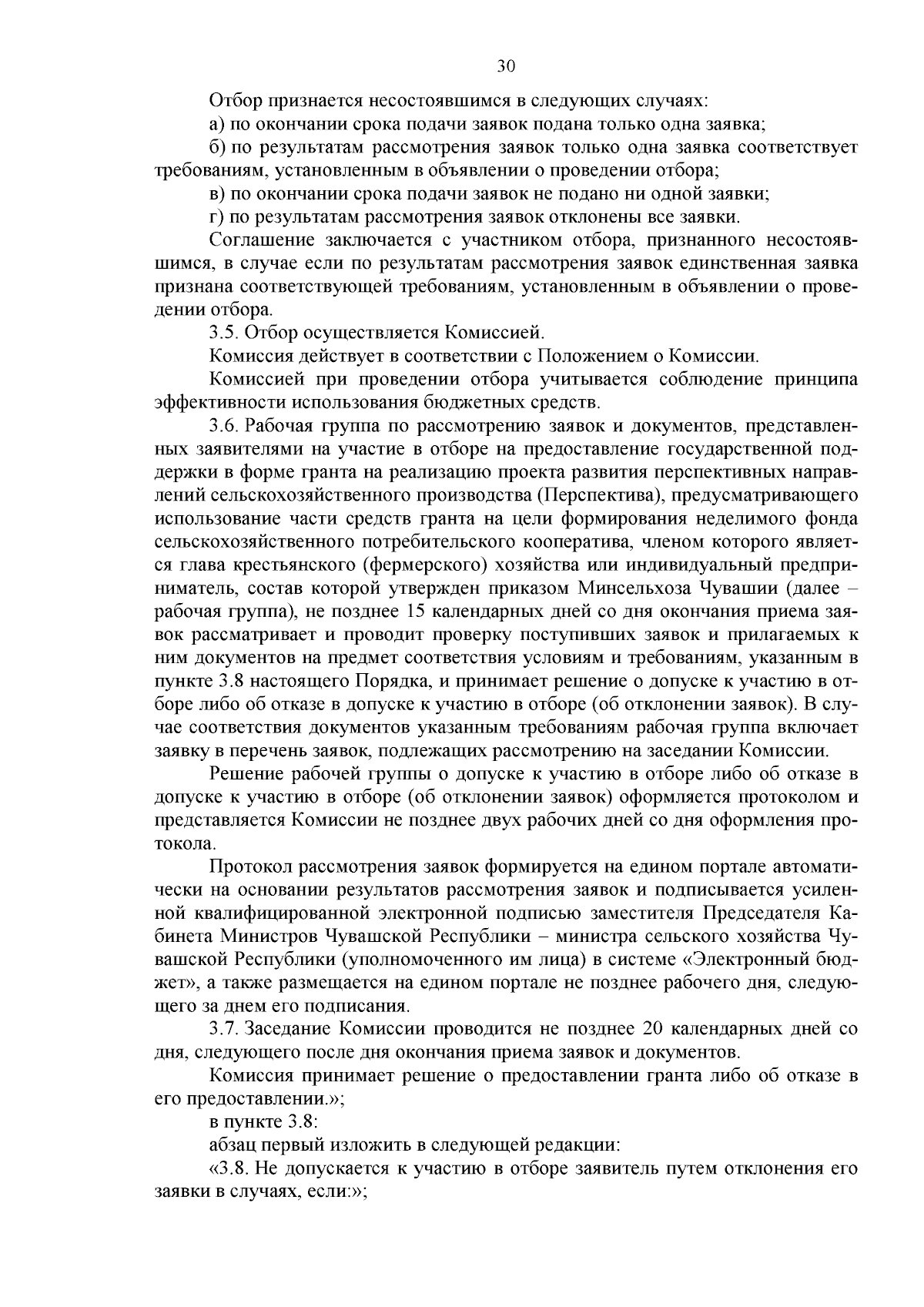 30

Отбор признается несостоявшимся в следующих случаях:

а) по окончании срока подачи заявок подана только одна заявка;

б) по результатам рассмотрения заявок только одна заявка соответствует требованиям, установленным в объявлении о проведении отбора;

в) по окончании срока подачи заявок не подано ни одной заявки;

г) по результатам рассмотрения заявок отклонены все заявки.

Соглашение заключается с участником отбора, признанного несостоявшимся, в случае если по результатам рассмотрения заявок единственная заявка признана соответствующей требованиям, установленным в объявлении о проведении отбора.

3.5. Отбор осуществляется Комиссией.

Комиссия действует в соответствии с Положением о Комиссии.

Комиссией при проведении отбора учитывается соблюдение принципа эффективности использования бюджетных средств.

3.6. Рабочая группа по рассмотрению заявок и документов, представленных заявителями на участие в отборе на предоставление государственной поддержки в форме гранта на реализацию проекта развития перспективных направлений сельскохозяйственного производства (Перспектива), предусматривающего использование части средств гранта на цели формирования неделимого фонда сельскохозяйственного потребительского кооператива, членом которого является глава крестьянского (фермерского) хозяйства или индивидуальный предприниматель, состав которой утвержден приказом Минсельхоза Чувашии (далее – рабочая группа), не позднее 15 календарных дней со дня окончания приема заявок рассматривает и проводит проверку поступивших заявок и прилагаемых к ним документов на предмет соответствия условиям и требованиям, указанным в пункте 3.8 настоящего Порядка, и принимает решение о допуске к участию в отборе либо об отказе в допуске к участию в отборе (об отклонении заявок). В случае соответствия документов указанным требованиям рабочая группа включает заявку в перечень заявок, подлежащих рассмотрению на заседании Комиссии.

Решение рабочей группы о допуске к участию в отборе либо об отказе в допуске к участию в отборе (об отклонении заявок) оформляется протоколом и представляется Комиссии не позднее двух рабочих дней со дня оформления протокола.

Протокол рассмотрения заявок формируется на едином портале автоматически на основании результатов рассмотрения заявок и подписывается усиленной квалифицированной электронной подписью заместителя Председателя Кабинета Министров Чувашской Республики – министра сельского хозяйства Чувашской Республики (уполномоченного им лица) в системе «Электронный бюджет», а также размещается на едином портале не позднее рабочего дня, следующего за днем его подписания.

3.7. Заседание Комиссии проводится не позднее 20 календарных дней со дня, следующего после дня окончания приема заявок и документов.

Комиссия принимает решение о предоставлении гранта либо об отказе в его предоставлении.»;

в пункте 3.8:

абзац первый изложить в следующей редакции:

«3.8. Не допускается к участию в отборе заявитель путем отклонения его заявки в случаях, если:»;